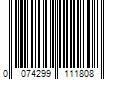 0 074299 111808